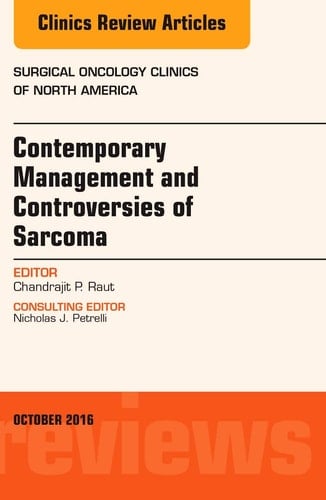 Clinics Review Articles

SURGICAL ONCOLOGY CLINICS OF NORTH AMERICA

Contemporary Management and Controversies of Sarcoma

EDITOR
Chandrajit P. Raut

CONSULTING EDITOR
Nicholas J. Petrelli

OCTOBER 2016

reviews